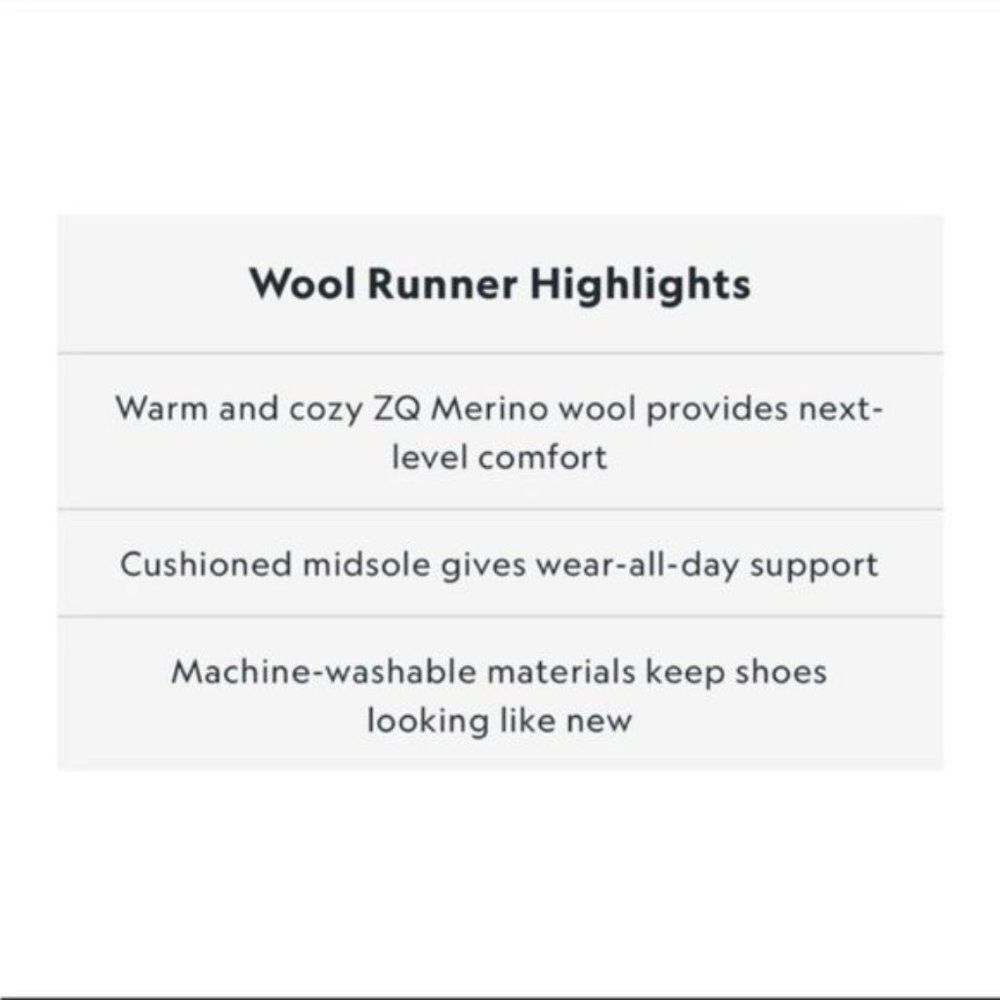 Wool Runner Highlights

Warm and cozy ZQ Merino wool provides next-level comfort

Cushioned midsole gives wear-all-day support

Machine-washable materials keep shoes looking like new